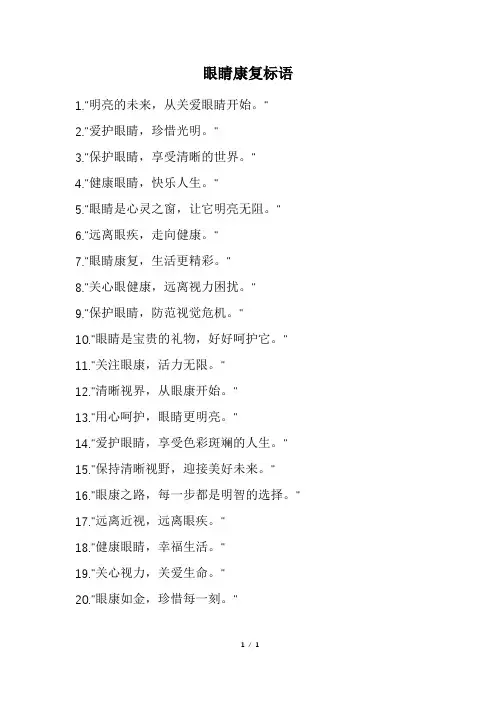 眼睛康复标语

1."明亮的未来，从关爱眼睛开始。"

2."爱护眼睛，珍惜光明。"

3."保护眼睛，享受清晰的世界。"

4."健康眼睛，快乐人生。"

5."眼睛是心灵之窗，让它明亮无阻。"

6."远离眼疾，走向健康。"

7."眼睛康复，生活更精彩。"

8."关心眼健康，远离视力困扰。"

9."保护眼睛，防范视觉危机。"

10."眼睛是宝贵的礼物，好好呵护它。"

11."关注眼康，活力无限。"

12."清晰视界，从眼康开始。"

13."用心呵护，眼睛更明亮。"

14."爱护眼睛，享受色彩斑斓的人生。"

15."保持清晰视野，迎接美好未来。"

16."眼康之路，每一步都是明智的选择。"

17."远离近视，远离眼疾。"

18."健康眼睛，幸福生活。"

19."关心视力，关爱生命。"

20."眼康如金，珍惜每一刻。"

1 / 1